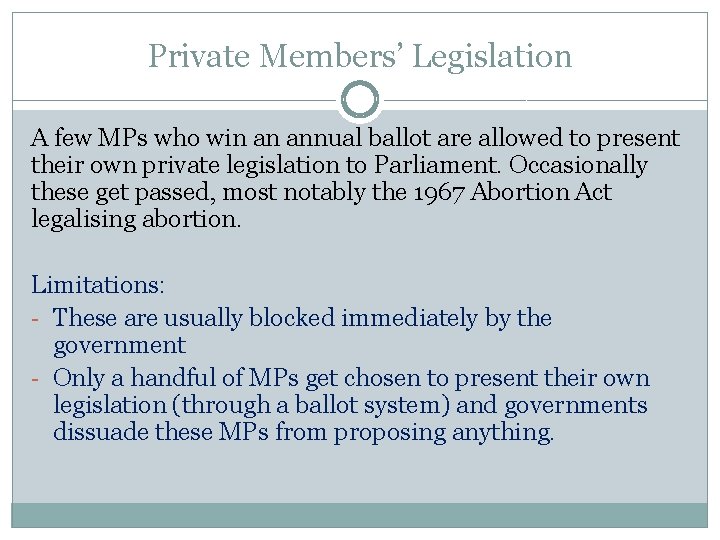 Private Members' Legislation

A few MPs who win an annual ballot are allowed to present their own private legislation to Parliament. Occasionally these get passed, most notably the 1967 Abortion Act legalising abortion.

Limitations:
- These are usually blocked immediately by the government
- Only a handful of MPs get chosen to present their own legislation (through a ballot system) and governments dissuade these MPs from proposing anything.